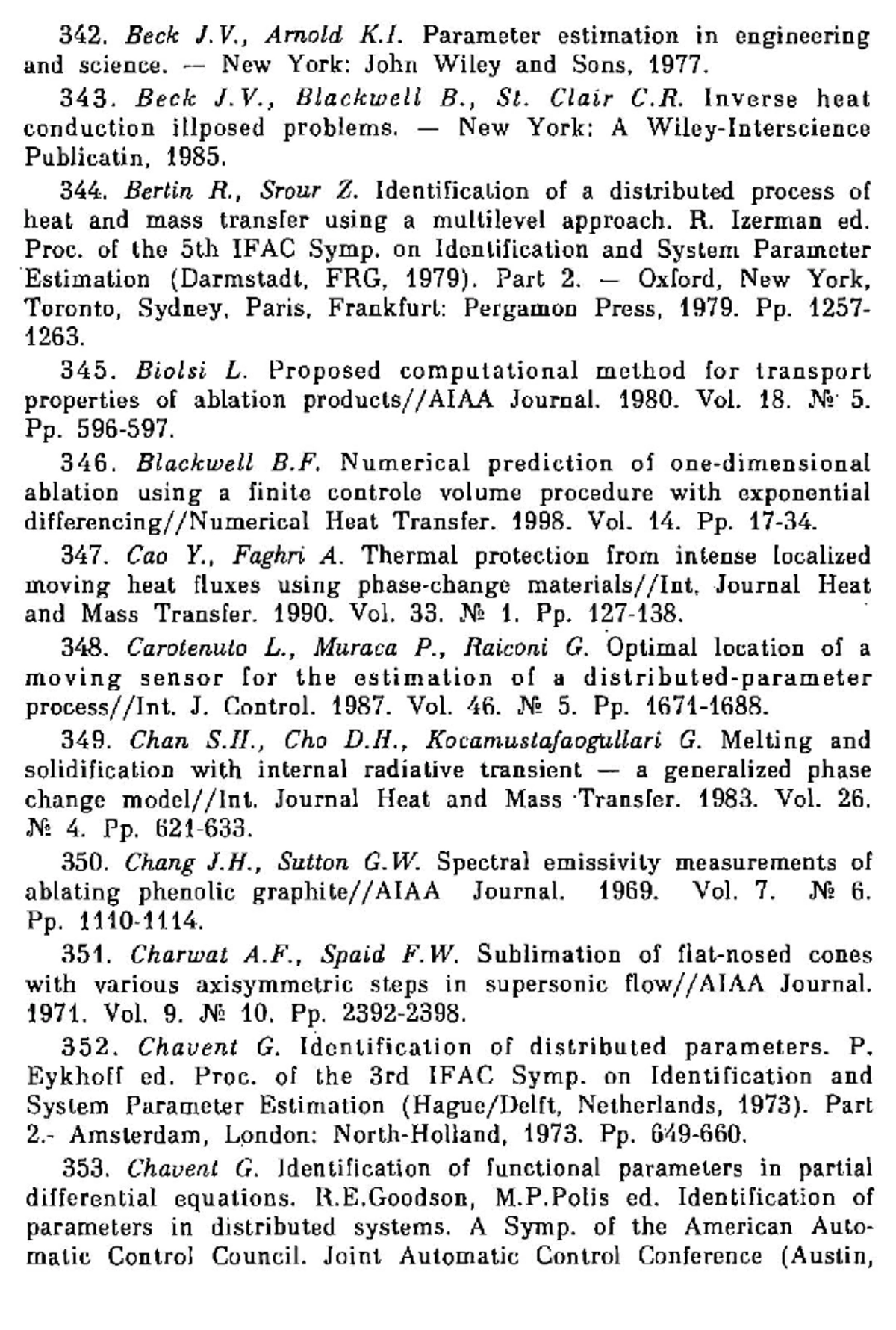 342. Beck J.V., Arnold K.I. Parameter estimation in engineering and science. — New York: John Wiley and Sons, 1977.

343. Beck J.V., Blackwell B., St. Clair C.R. Inverse heat conduction illposed problems. — New York: A Wiley-Interscience Publicatin, 1985.

344. Bertin R., Srour Z. Identification of a distributed process of heat and mass transfer using a multilevel approach. R. Izerman ed. Proc. of the 5th IFAC Symp. on Identification and System Parameter Estimation (Darmstadt, FRG, 1979). Part 2. — Oxford, New York, Toronto, Sydney, Paris, Frankfurt: Pergamon Press, 1979. Pp. 1257-1263.

345. Biolsi L. Proposed computational method for transport properties of ablation products//AIAA Journal. 1980. Vol. 18. № 5. Pp. 596-597.

346. Blackwell B.F. Numerical prediction of one-dimensional ablation using a finite controle volume procedure with exponential differencing//Numerical Heat Transfer. 1998. Vol. 14. Pp. 17-34.

347. Cao Y., Faghri A. Thermal protection from intense localized moving heat fluxes using phase-change materials//Int. Journal Heat and Mass Transfer. 1990. Vol. 33. № 1. Pp. 127-138.

348. Carotenuto L., Muraca P., Raiconi G. Optimal location of a moving sensor for the estimation of a distributed-parameter process//Int. J. Control. 1987. Vol. 46. № 5. Pp. 1671-1688.

349. Chan S.H., Cho D.H., Kocamustafaogullari G. Melting and solidification with internal radiative transient — a generalized phase change model//Int. Journal Heat and Mass Transfer. 1983. Vol. 26. № 4. Pp. 621-633.

350. Chang J.H., Sutton G.W. Spectral emissivity measurements of ablating phenolic graphite//AIAA Journal. 1969. Vol. 7. № 6. Pp. 1110-1114.

351. Charwat A.F., Spaid F.W. Sublimation of flat-nosed cones with various axisymmetric steps in supersonic flow//AIAA Journal. 1971. Vol. 9. № 10. Pp. 2392-2398.

352. Chavent G. Identification of distributed parameters. P. Eykhoff ed. Proc. of the 3rd IFAC Symp. on Identification and System Parameter Estimation (Hague/Delft, Netherlands, 1973). Part 2.- Amsterdam, London: North-Holland, 1973. Pp. 649-660.

353. Chavent G. Identification of functional parameters in partial differential equations. R.E.Goodson, M.P.Polis ed. Identification of parameters in distributed systems. A Symp. of the American Automatic Control Council. Joint Automatic Control Conference (Austin,